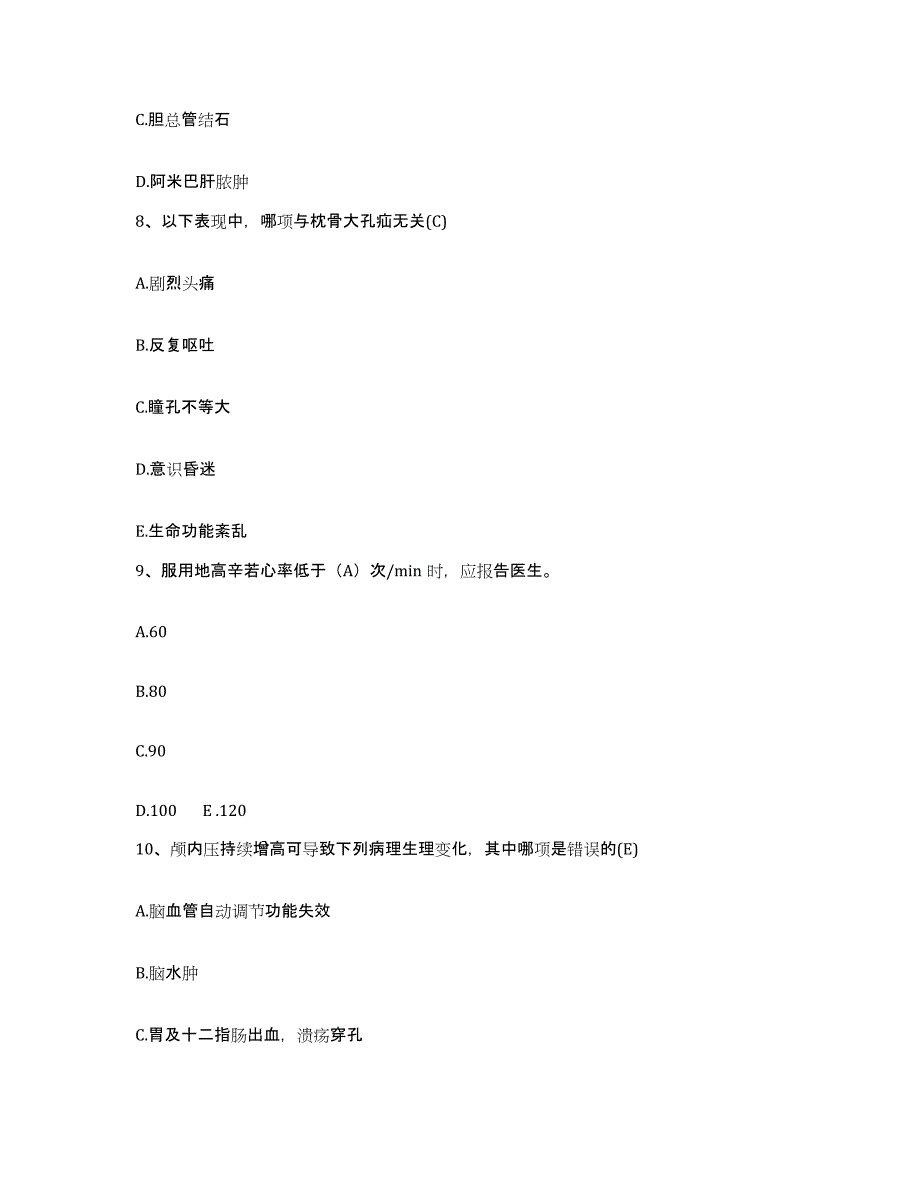 C.胆总管结石

D.阿米巴肝脓肿

8、以下表现中，哪项与枕骨大孔疝无关(C)

A.剧烈头痛

B.反复呕吐

C.瞳孔不等大

D.意识昏迷

E.生命功能紊乱

9、服用地高辛若心率低于（A）次/min 时，应报告医生。

A.60

B.80

C.90

D.100　E .120

10、颅内压持续增高可导致下列病理生理变化，其中哪项是错误的(E)

A.脑血管自动调节功能失效

B.脑水肿

C.胃及十二指肠出血，溃疡穿孔